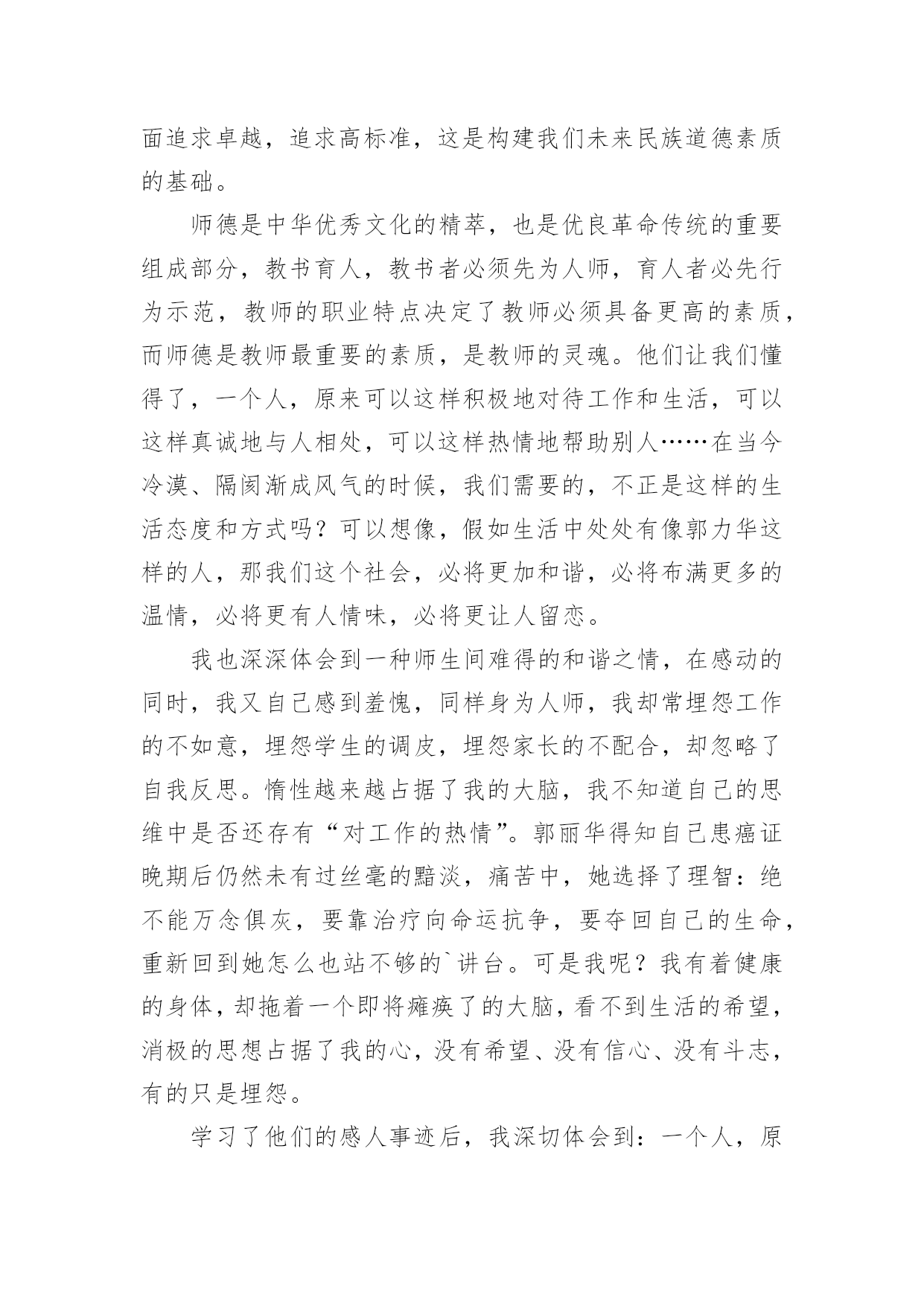 面追求卓越，追求高标准，这是构建我们未来民族道德素质的基础。

师德是中华优秀文化的精萃，也是优良革命传统的重要组成部分，教书育人，教书者必须先为人师，育人者必先行为示范，教师的职业特点决定了教师必须具备更高的素质，而师德是教师最重要的素质，是教师的灵魂。他们让我们懂得了，一个人，原来可以这样积极地对待工作和生活，可以这样真诚地与人相处，可以这样热情地帮助别人……在当今冷漠、隔阂渐成风气的时候，我们需要的，不正是这样的生活态度和方式吗？可以想像，假如生活中处处有像郭力华这样的人，那我们这个社会，必将更加和谐，必将布满更多的温情，必将更有人情味，必将更让人留恋。

我也深深体会到一种师生间难得的和谐之情，在感动的同时，我又自己感到羞愧，同样身为人师，我却常埋怨工作的不如意，埋怨学生的调皮，埋怨家长的不配合，却忽略了自我反思。惰性越来越占据了我的大脑，我不知道自己的思维中是否还存有“对工作的热情”。郭丽华得知自己患癌证晚期后仍然未有过丝毫的黯淡，痛苦中，她选择了理智：绝不能万念俱灰，要靠治疗向命运抗争，要夺回自己的生命，重新回到她怎么也站不够的`讲台。可是我呢？我有着健康的身体，却拖着一个即将瘫痪了的大脑，看不到生活的希望，消极的思想占据了我的心，没有希望、没有信心、没有斗志，有的只是埋怨。

学习了他们的感人事迹后，我深切体会到：一个人，原